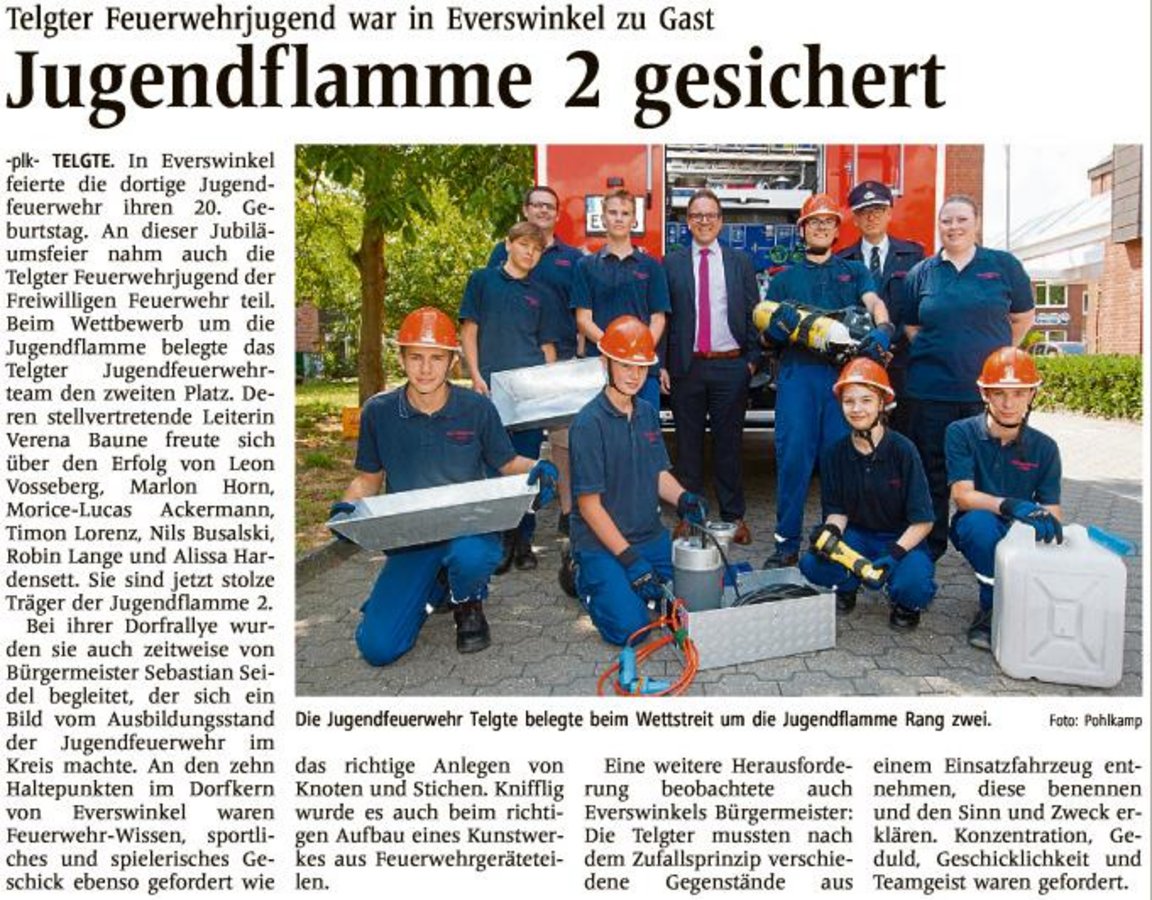 Telgter Feuerwehrjugend war in Everswinkel zu Gast

Jugendflamme 2 gesichert

-plk- TELGTE. In Everswinkel feierte die dortige Jugendfeuerwehr ihren 20. Geburtstag. An dieser Jubiläumsfeier nahm auch die Telgter Feuerwehrjugend der Freiwilligen Feuerwehr teil. Beim Wettbewerb um die Jugendflamme belegte das Telgter Jugendfeuerwehrteam den zweiten Platz. Deren stellvertretende Leiterin Verena Baune freute sich über den Erfolg von Leon Vosseberg, Marlon Horn, Morice-Lucas Ackermann, Timon Lorenz, Nils Busalski, Robin Lange und Alissa Hardensett. Sie sind jetzt stolze Träger der Jugendflamme 2.

Bei ihrer Dorfrallye wurden sie auch zeitweise von Bürgermeister Sebastian Seidel begleitet, der sich ein Bild vom Ausbildungsstand der Jugendfeuerwehr im Kreis machte. An den zehn Haltepunkten im Dorfkern von Everswinkel waren Feuerwehr-Wissen, sportliches und spielerisches Geschick ebenso gefordert wie das richtige Anlegen von Knoten und Stichen. Knifflig wurde es auch beim richtigen Aufbau eines Kunstwerkes aus Feuerwehrgeräteteilen.

Eine weitere Herausforderung beobachtete auch Everswinkels Bürgermeister: Die Telgter mussten nach dem Zufallsprinzip verschiedene Gegenstände aus einem Einsatzfahrzeug entnehmen, diese benennen und den Sinn und Zweck erklären. Konzentration, Geduld, Geschicklichkeit und Teamgeist waren gefordert.

Die Jugendfeuerwehr Telgte belegte beim Wettstreit um die Jugendflamme Rang zwei. Foto: Pohlkamp